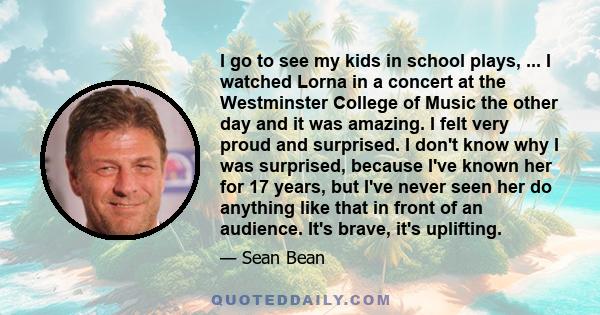 I go to see my kids in school plays, ... I watched Lorna in a concert at the Westminster College of Music the other day and it was amazing. I felt very proud and surprised. I don't know why I was surprised, because I've known her for 17 years, but I've never seen her do anything like that in front of an audience. It's brave, it's uplifting.

— Sean Bean

QUOTEDDAILY.COM